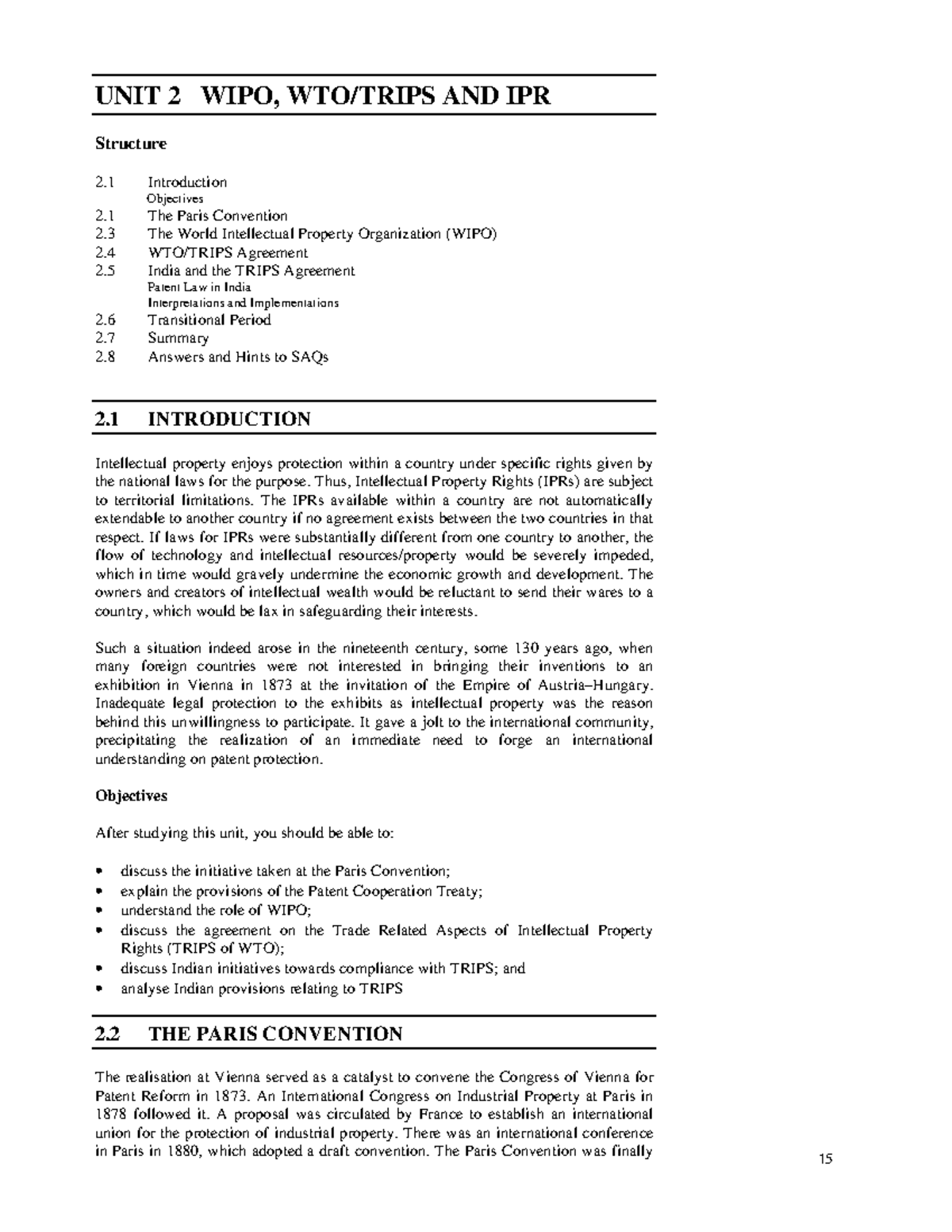 UNIT 2 WIPO, WTO/TRIPS AND IPR

Structure

2.1 Introduction
Objectives
2.1 The Paris Convention
2.3 The World Intellectual Property Organization (WIPO)
2.4 WTO/TRIPS Agreement
2.5 India and the TRIPS Agreement
Patent Law in India
Interpretations and Implementations
2.6 Transitional Period
2.7 Summary
2.8 Answers and Hints to SAQs

2.1 INTRODUCTION

Intellectual property enjoys protection within a country under specific rights given by the national laws for the purpose. Thus, Intellectual Property Rights (IPRs) are subject to territorial limitations. The IPRs available within a country are not automatically extendable to another country if no agreement exists between the two countries in that respect. If laws for IPRs were substantially different from one country to another, the flow of technology and intellectual resources/property would be severely impeded, which in time would gravely undermine the economic growth and development. The owners and creators of intellectual wealth would be reluctant to send their wares to a country, which would be lax in safeguarding their interests.

Such a situation indeed arose in the nineteenth century, some 130 years ago, when many foreign countries were not interested in bringing their inventions to an exhibition in Vienna in 1873 at the invitation of the Empire of Austria–Hungary. Inadequate legal protection to the exhibits as intellectual property was the reason behind this unwillingness to participate. It gave a jolt to the international community, precipitating the realization of an immediate need to forge an international understanding on patent protection.

Objectives

After studying this unit, you should be able to:

• discuss the initiative taken at the Paris Convention;
• explain the provisions of the Patent Cooperation Treaty;
• understand the role of WIPO;
• discuss the agreement on the Trade Related Aspects of Intellectual Property Rights (TRIPS of WTO);
• discuss Indian initiatives towards compliance with TRIPS; and
• analyse Indian provisions relating to TRIPS

2.2 THE PARIS CONVENTION

The realisation at Vienna served as a catalyst to convene the Congress of Vienna for Patent Reform in 1873. An International Congress on Industrial Property at Paris in 1878 followed it. A proposal was circulated by France to establish an international union for the protection of industrial property. There was an international conference in Paris in 1880, which adopted a draft convention. The Paris Convention was finally

15